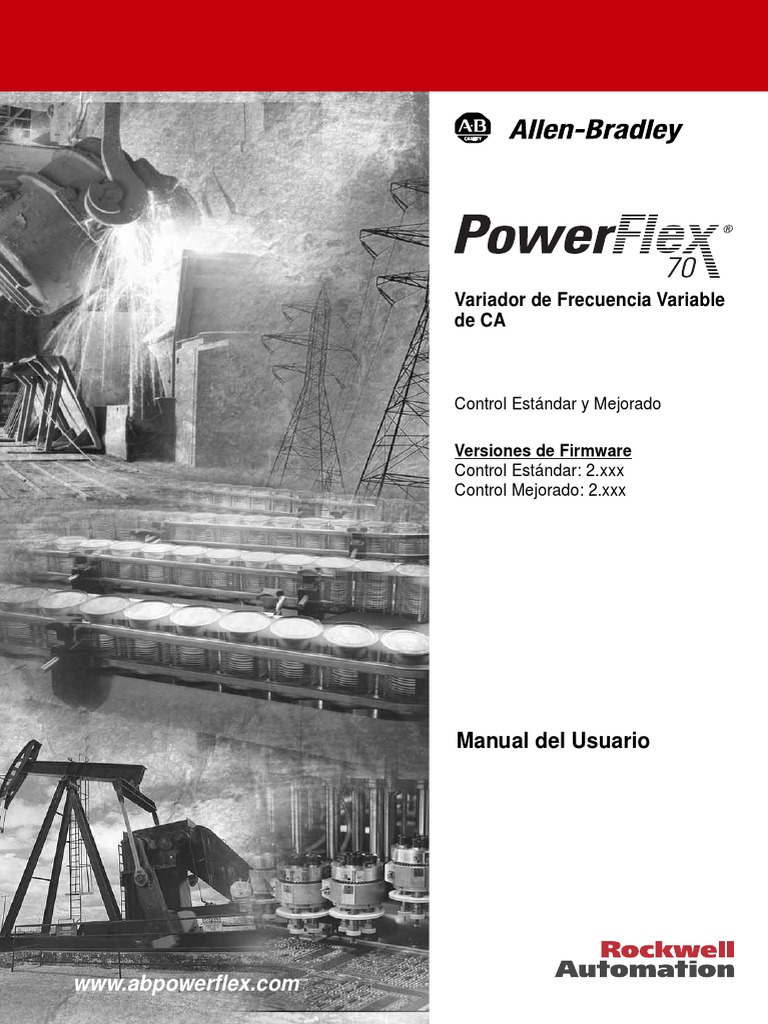 AB
Allen-Bradley

PowerFlex® 70

Variador de Frecuencia Variable de CA

Control Estándar y Mejorado

Versiones de Firmware
Control Estándar: 2.xxx
Control Mejorado: 2.xxx

Manual del Usuario

www.abpowerflex.com

Rockwell Automation